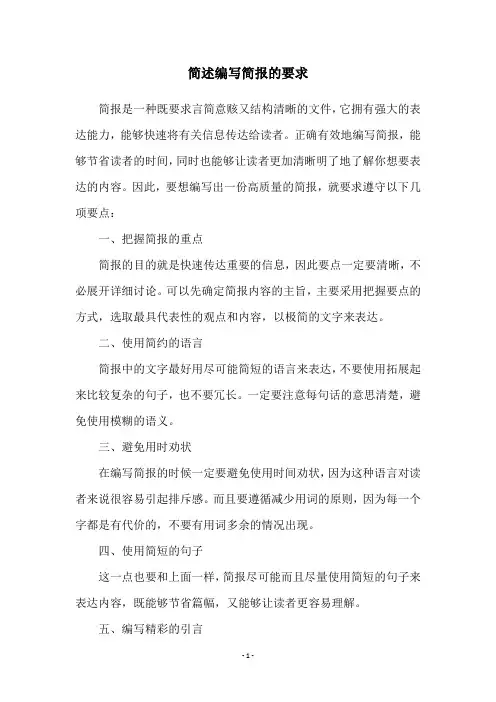 简述编写简报的要求

简报是一种既要求言简意赅又结构清晰的文件，它拥有强大的表达能力，能够快速将有关信息传达给读者。正确有效地编写简报，能够节省读者的时间，同时也能够让读者更加清晰明了地了解你想要表达的内容。因此，要想编写出一份高质量的简报，就要求遵守以下几项要点：

一、把握简报的重点

简报的目的就是快速传达重要的信息，因此要点一定要清晰，不必展开详细讨论。可以先确定简报内容的主旨，主要采用把握要点的方式，选取最具代表性的观点和内容，以极简的文字来表达。

二、使用简约的语言

简报中的文字最好用尽可能简短的语言来表达，不要使用拓展起来比较复杂的句子，也不要冗长。一定要注意每句话的意思清楚，避免使用模糊的语义。

三、避免用时劝状

在编写简报的时候一定要避免使用时间劝状，因为这种语言对读者来说很容易引起排斥感。而且要遵循减少用词的原则，因为每一个字都是有代价的，不要有用词多余的情况出现。

四、使用简短的句子

这一点也要和上面一样，简报尽可能而且尽量使用简短的句子来表达内容，既能够节省篇幅，又能够让读者更容易理解。

五、编写精彩的引言

- 1 -